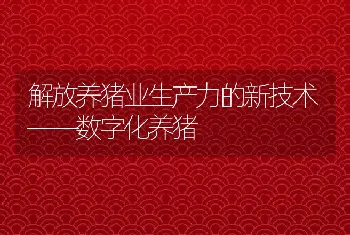 解放养猪业生产力的新技术——数字化养猪